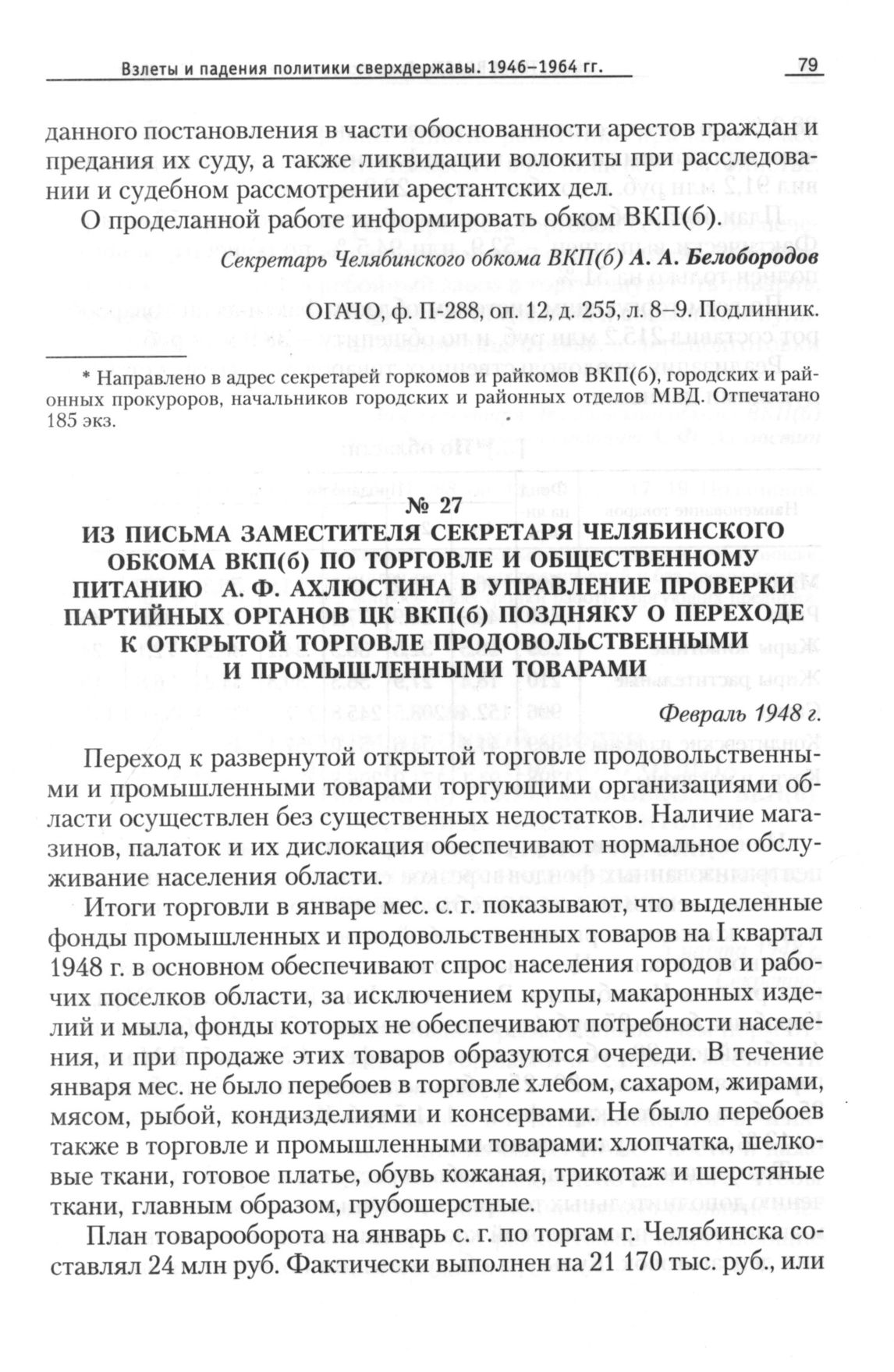 Взлеты и падения политики сверхдержавы. 1946–1964 гг.

79

данного постановления в части обоснованности арестов граждан и предания их суду, а также ликвидации волокиты при расследовании и судебном рассмотрении арестантских дел.

О проделанной работе информировать обком ВКП(б).

Секретарь Челябинского обкома ВКП(б) А. А. Белобородов

ОГАЧО, ф. П-288, оп. 12, д. 255, л. 8–9. Подлинник.

* Направлено в адрес секретарей горкомов и райкомов ВКП(б), городских и районных прокуроров, начальников городских и районных отделов МВД. Отпечатано 185 экз.

№ 27

ИЗ ПИСЬМА ЗАМЕСТИТЕЛЯ СЕКРЕТАРЯ ЧЕЛЯБИНСКОГО ОБКОМА ВКП(б) ПО ТОРГОВЛЕ И ОБЩЕСТВЕННОМУ ПИТАНИЮ А. Ф. АХЛЮСТИНА В УПРАВЛЕНИЕ ПРОВЕРКИ ПАРТИЙНЫХ ОРГАНОВ ЦК ВКП(б) ПОЗДНЯКУ О ПЕРЕХОДЕ К ОТКРЫТОЙ ТОРГОВЛЕ ПРОДОВОЛЬСТВЕННЫМИ И ПРОМЫШЛЕННЫМИ ТОВАРАМИ

Февраль 1948 г.

Переход к развернутой открытой торговле продовольственными и промышленными товарами торгующими организациями области осуществлен без существенных недостатков. Наличие магазинов, палаток и их дислокация обеспечивают нормальное обслуживание населения области.

Итоги торговли в январе мес. с. г. показывают, что выделенные фонды промышленных и продовольственных товаров на I квартал 1948 г. в основном обеспечивают спрос населения городов и рабочих поселков области, за исключением крупы, макаронных изделий и мыла, фонды которых не обеспечивают потребности населения, и при продаже этих товаров образуются очереди. В течение января мес. не было перебоев в торговле хлебом, сахаром, жирами, мясом, рыбой, кондизделиями и консервами. Не было перебоев также в торговле и промышленными товарами: хлопчатка, шелковые ткани, готовое платье, обувь кожаная, трикотаж и шерстяные ткани, главным образом, грубошерстные.

План товарооборота на январь с. г. по торгам г. Челябинска составлял 24 млн руб. Фактически выполнен на 21 170 тыс. руб., или